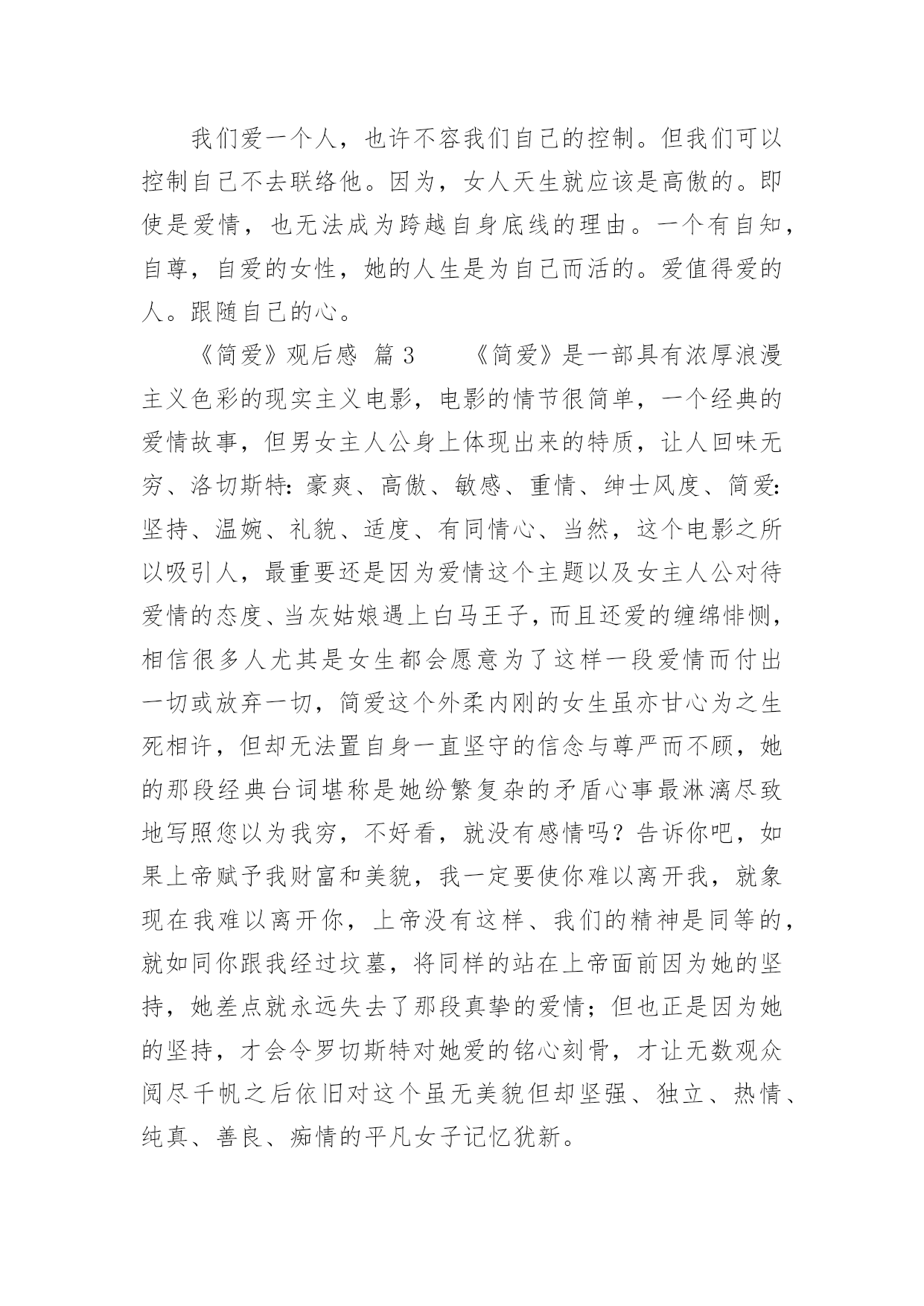 我们爱一个人，也许不容我们自己的控制。但我们可以控制自己不去联络他。因为，女人天生就应该是高傲的。即使是爱情，也无法成为跨越自身底线的理由。一个有自知，自尊，自爱的女性，她的人生是为自己而活的。爱值得爱的人。跟随自己的心。

《简爱》观后感 篇 3　　《简爱》是一部具有浓厚浪漫主义色彩的现实主义电影，电影的情节很简单，一个经典的爱情故事，但男女主人公身上体现出来的特质，让人回味无穷、洛切斯特：豪爽、高傲、敏感、重情、绅士风度、简爱：坚持、温婉、礼貌、适度、有同情心、当然，这个电影之所以吸引人，最重要还是因为爱情这个主题以及女主人公对待爱情的态度、当灰姑娘遇上白马王子，而且还爱的缠绵悱恻，相信很多人尤其是女生都会愿意为了这样一段爱情而付出一切或放弃一切，简爱这个外柔内刚的女生虽亦甘心为之生死相许，但却无法置自身一直坚守的信念与尊严而不顾，她的那段经典台词堪称是她纷繁复杂的矛盾心事最淋漓尽致地写照您以为我穷，不好看，就没有感情吗？告诉你吧，如果上帝赋予我财富和美貌，我一定要使你难以离开我，就象现在我难以离开你，上帝没有这样、我们的精神是同等的，就如同你跟我经过坟墓，将同样的站在上帝面前因为她的坚持，她差点就永远失去了那段真挚的爱情；但也正是因为她的坚持，才会令罗切斯特对她爱的铭心刻骨，才让无数观众阅尽千帆之后依旧对这个虽无美貌但却坚强、独立、热情、纯真、善良、痴情的平凡女子记忆犹新。